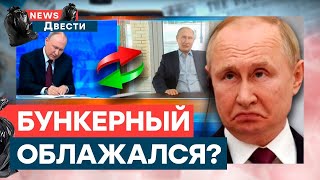 NEWS
Двести

БУНКЕРНЫЙ
ОБЛАЖАЛСЯ?